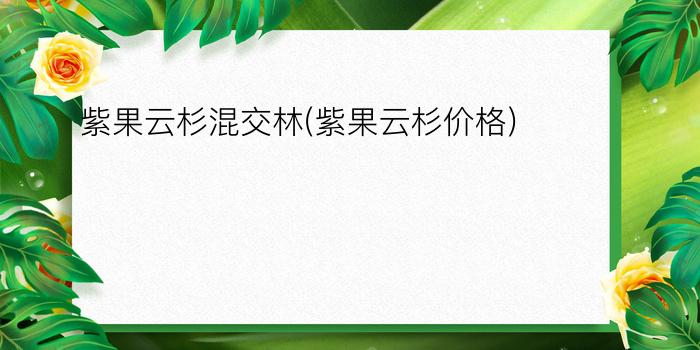 紫果云杉混交林(紫果云杉价格)